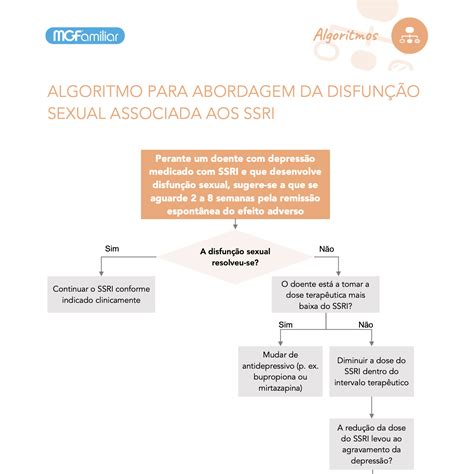 MGFamiliar

Algoritmos

ALGORITMO PARA ABORDAGEM DA DISFUNÇÃO SEXUAL ASSOCIADA AOS SSRI

Perante um doente com depressão medicado com SSRI e que desenvolve disfunção sexual, sugere-se a que se aguarde 2 a 8 semanas pela remissão espontânea do efeito adverso

A disfunção sexual resolveu-se?

Sim

Não

Continuar o SSRI conforme indicado clinicamente

O doente está a tomar a dose terapêutica mais baixa do SSRI?

Sim

Não

Mudar de antidepressivo (p. ex. bupropiona ou mirtazapina)

Diminuir a dose do SSRI dentro do intervalo terapêutico

A redução da dose do SSRI levou ao agravamento da depressão?